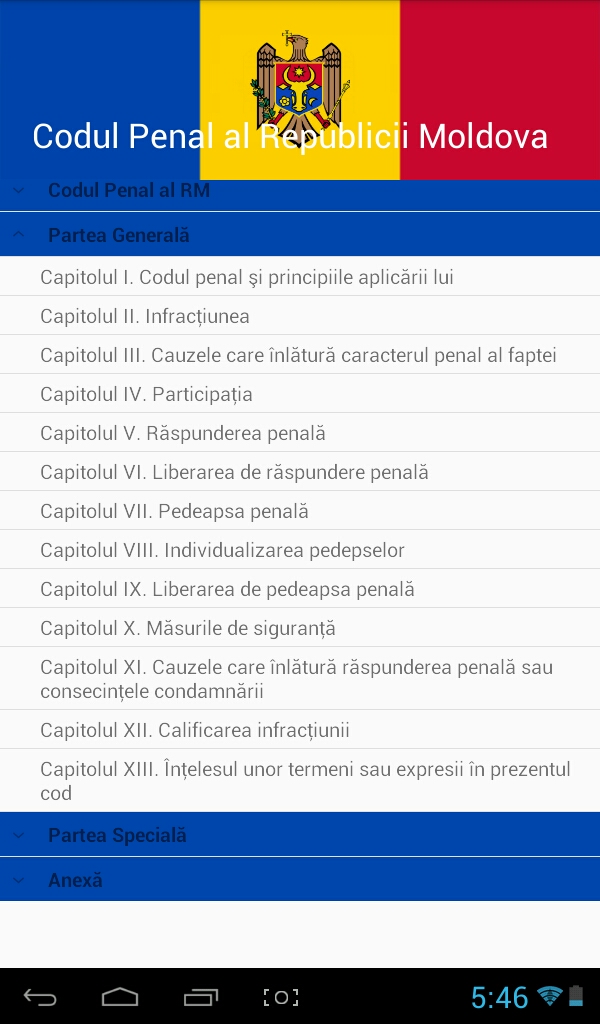 Codul Penal al Republicii Moldova

Codul Penal al RM

Partea Generală

Capitolul I. Codul penal şi principiile aplicării lui

Capitolul II. Infracțiunea

Capitolul III. Cauzele care înlătură caracterul penal al faptei

Capitolul IV. Participația

Capitolul V. Răspunderea penală

Capitolul VI. Liberarea de răspundere penală

Capitolul VII. Pedeapsa penală

Capitolul VIII. Individualizarea pedepselor

Capitolul IX. Liberarea de pedeapsa penală

Capitolul X. Măsurile de siguranță

Capitolul XI. Cauzele care înlătură răspunderea penală sau consecințele condamnării

Capitolul XII. Calificarea infracțiunii

Capitolul XIII. Înțelesul unor termeni sau expresii în prezentul cod

Partea Specială

Anexă

5:46